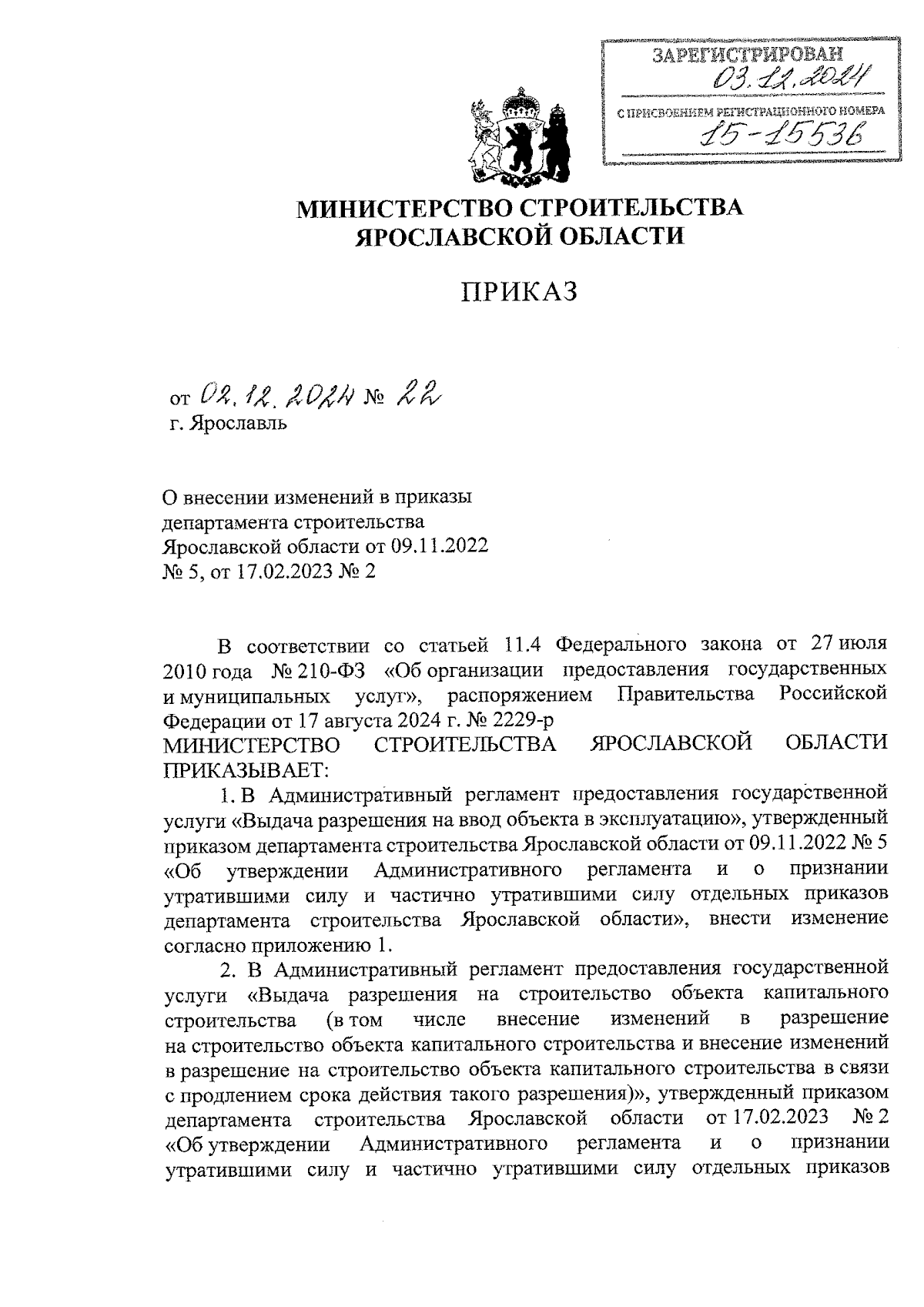 ЗАРЕГИСТРИРОВАН
03.12.2024
С ПРИСВОЕНИЕМ РЕГИСТРАЦИОННОГО НОМЕРА
15-15536

МИНИСТЕРСТВО СТРОИТЕЛЬСТВА
ЯРОСЛАВСКОЙ ОБЛАСТИ

ПРИКАЗ

от 02.12.2024 № 22
г. Ярославль

О внесении изменений в приказы департамента строительства Ярославской области от 09.11.2022 № 5, от 17.02.2023 № 2

В соответствии со статьей 11.4 Федерального закона от 27 июля 2010 года № 210-ФЗ «Об организации предоставления государственных и муниципальных услуг», распоряжением Правительства Российской Федерации от 17 августа 2024 г. № 2229-р
МИНИСТЕРСТВО СТРОИТЕЛЬСТВА ЯРОСЛАВСКОЙ ОБЛАСТИ ПРИКАЗЫВАЕТ:

1. В Административный регламент предоставления государственной услуги «Выдача разрешения на ввод объекта в эксплуатацию», утвержденный приказом департамента строительства Ярославской области от 09.11.2022 № 5 «Об утверждении Административного регламента и о признании утратившими силу и частично утратившими силу отдельных приказов департамента строительства Ярославской области», внести изменение согласно приложению 1.

2. В Административный регламент предоставления государственной услуги «Выдача разрешения на строительство объекта капитального строительства (в том числе внесение изменений в разрешение на строительство объекта капитального строительства и внесение изменений в разрешение на строительство объекта капитального строительства в связи с продлением срока действия такого разрешения)», утвержденный приказом департамента строительства Ярославской области от 17.02.2023 № 2 «Об утверждении Административного регламента и о признании утратившими силу и частично утратившими силу отдельных приказов